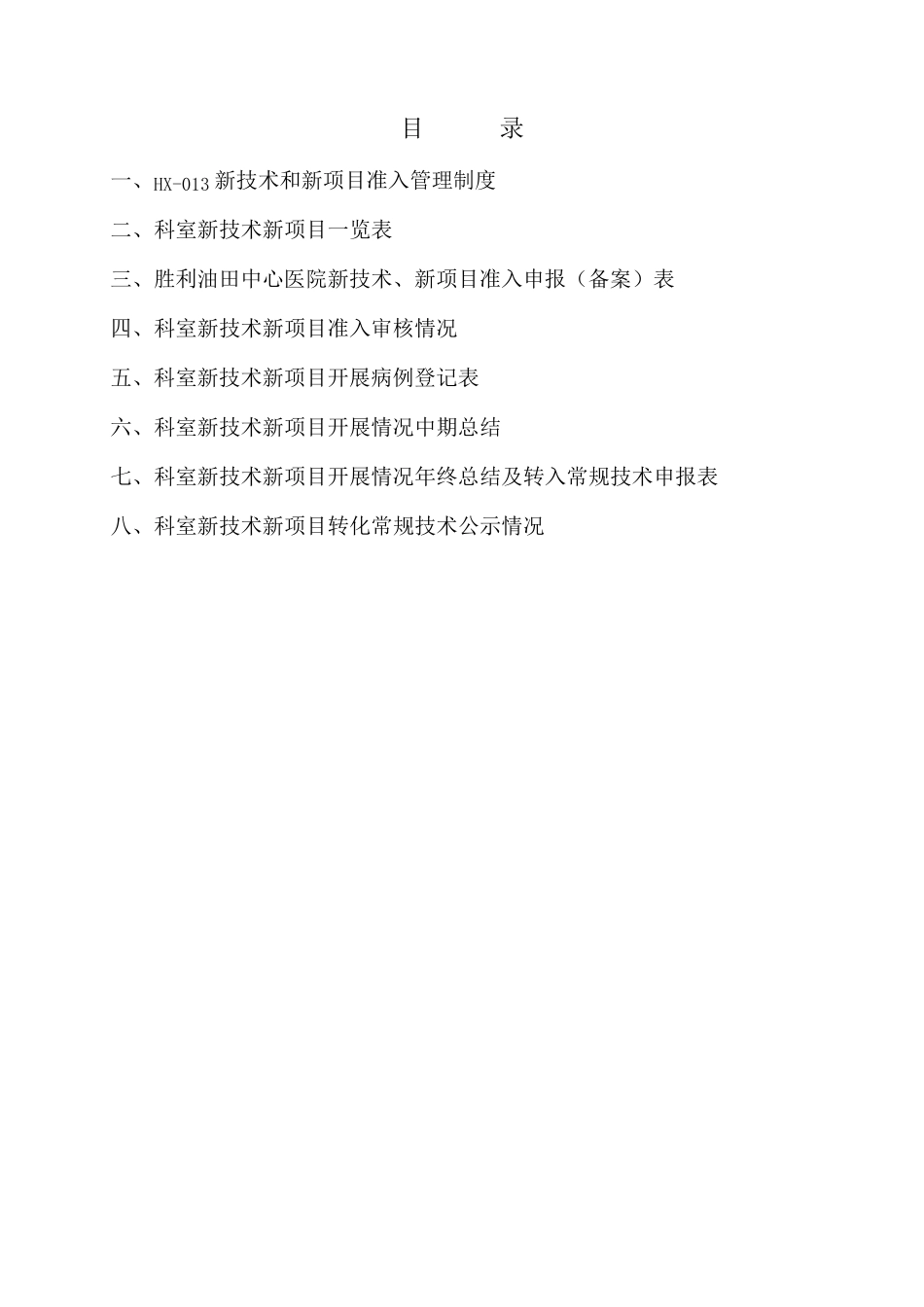 目　　录

一、HX-013 新技术和新项目准入管理制度

二、科室新技术新项目一览表

三、胜利油田中心医院新技术、新项目准入申报（备案）表

四、科室新技术新项目准入审核情况

五、科室新技术新项目开展病例登记表

六、科室新技术新项目开展情况中期总结

七、科室新技术新项目开展情况年终总结及转入常规技术申报表

八、科室新技术新项目转化常规技术公示情况